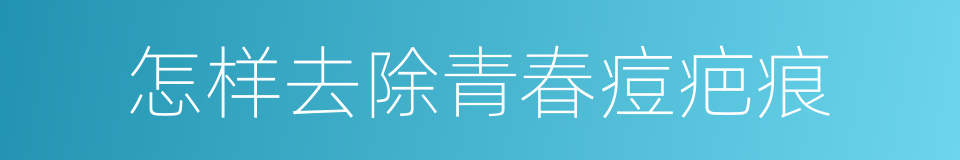 怎样去除青春痘疤痕